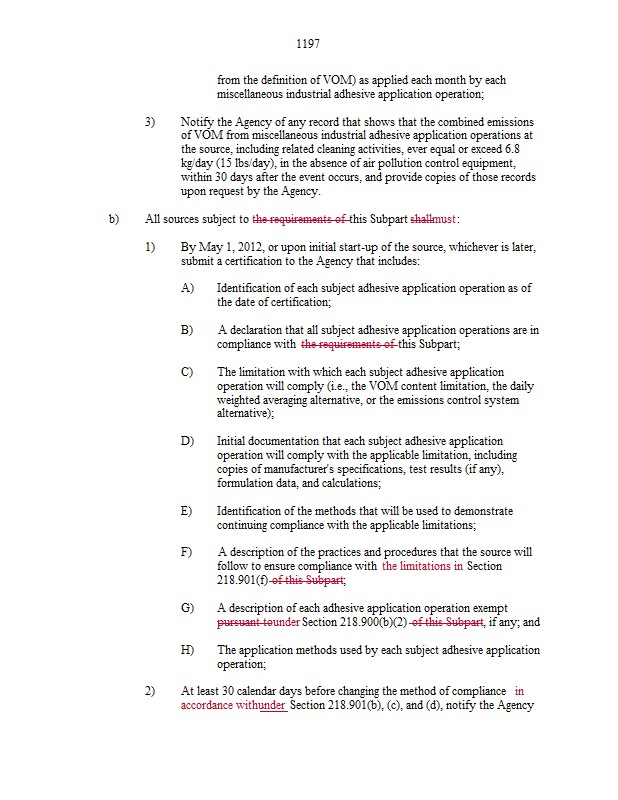 1197

from the definition of VOM) as applied each month by each miscellaneous industrial adhesive application operation;

3) Notify the Agency of any record that shows that the combined emissions of VOM from miscellaneous industrial adhesive application operations at the source, including related cleaning activities, ever equal or exceed 6.8 kg/day (15 lbs/day), in the absence of air pollution control equipment, within 30 days after the event occurs, and provide copies of those records upon request by the Agency.

b) All sources subject to the requirements of this Subpart shallmust:

1) By May 1, 2012, or upon initial start-up of the source, whichever is later, submit a certification to the Agency that includes:

A) Identification of each subject adhesive application operation as of the date of certification;

B) A declaration that all subject adhesive application operations are in compliance with the requirements of this Subpart;

C) The limitation with which each subject adhesive application operation will comply (i.e., the VOM content limitation, the daily weighted averaging alternative, or the emissions control system alternative);

D) Initial documentation that each subject adhesive application operation will comply with the applicable limitation, including copies of manufacturer's specifications, test results (if any), formulation data, and calculations;

E) Identification of the methods that will be used to demonstrate continuing compliance with the applicable limitations;

F) A description of the practices and procedures that the source will follow to ensure compliance with the limitations in Section 218.901(f) of this Subpart;

G) A description of each adhesive application operation exempt pursuant tounder Section 218.900(b)(2) of this Subpart, if any; and

H) The application methods used by each subject adhesive application operation;

2) At least 30 calendar days before changing the method of compliance in accordance withunder Section 218.901(b), (c), and (d), notify the Agency